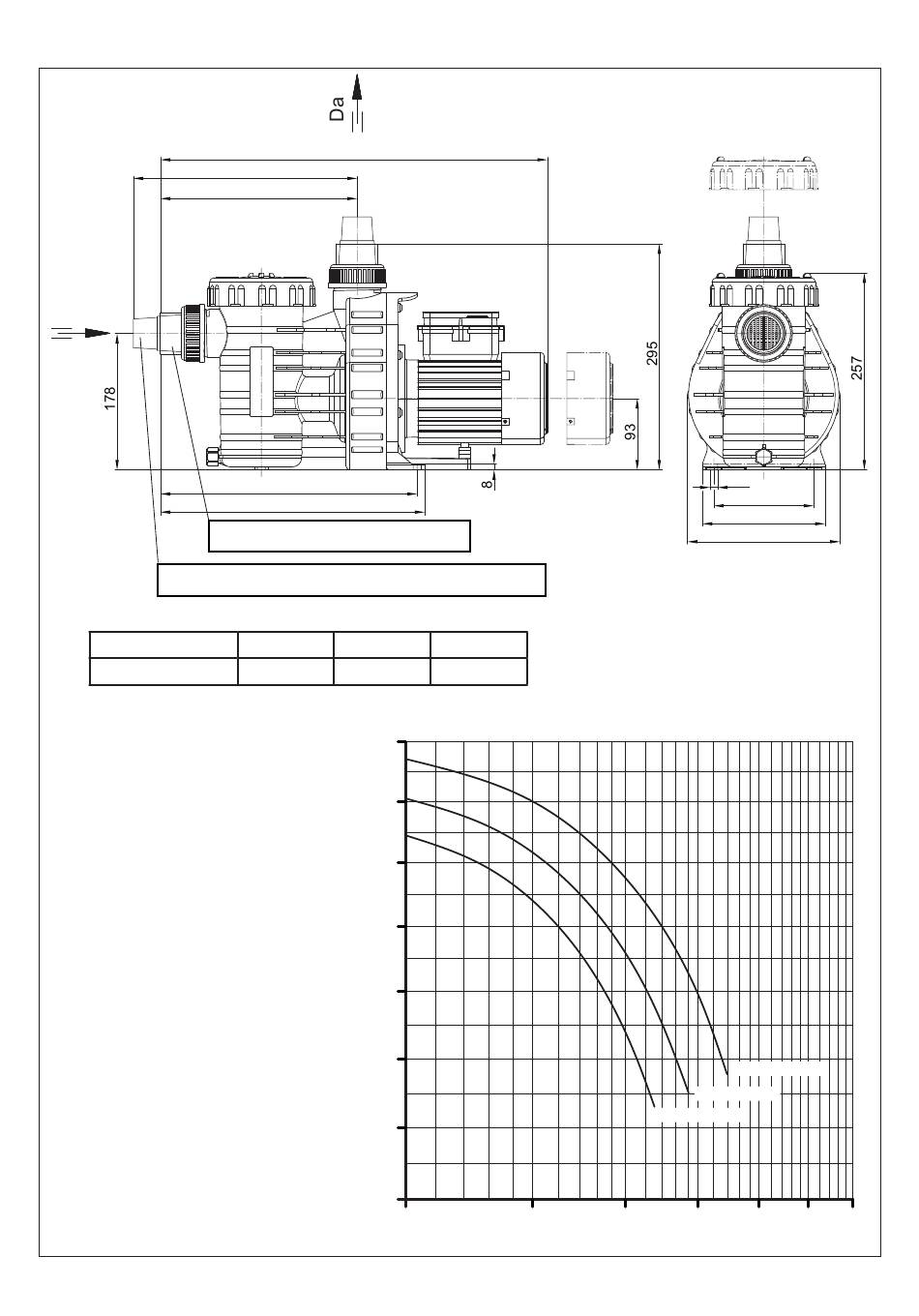 Da

178

295

93

8

257